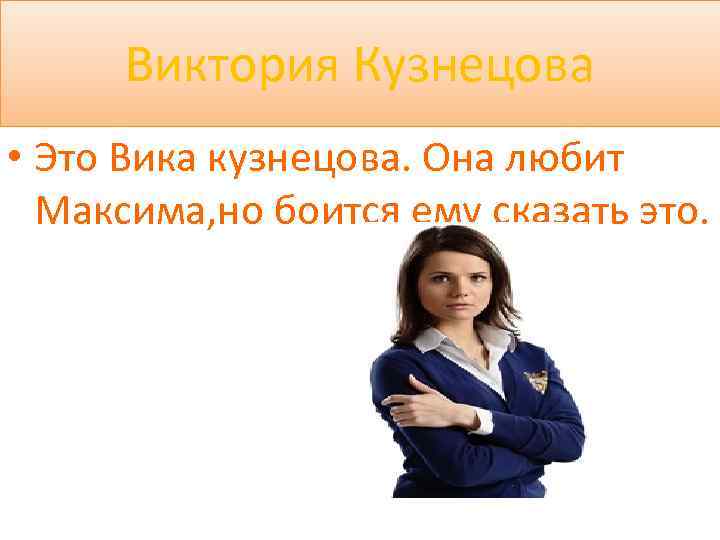 Виктория Кузнецова

• Это Вика кузнецова. Она любит Максима,но боится ему сказать это.